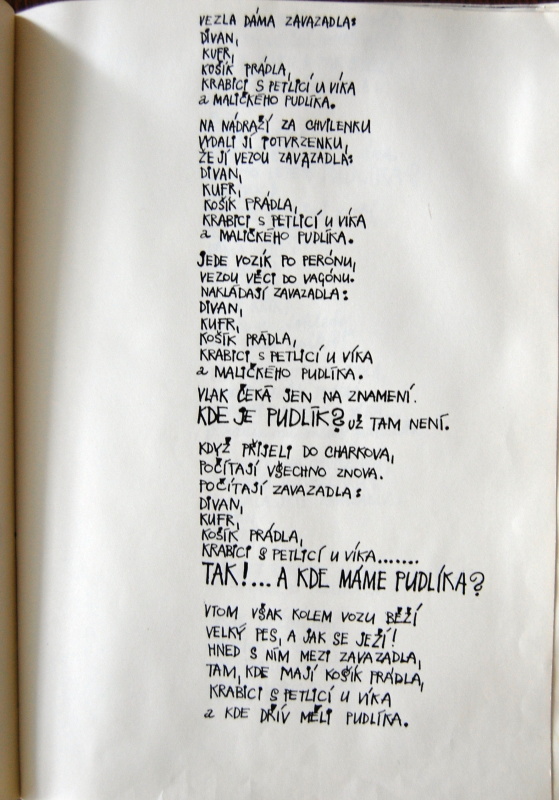 VEZLA DÁMA ZAVAZADLA:
DIVAN,
KUFR,
KOŠÍK PRÁDLA,
KRABICI S PETLICÍ U VÍKA
a MALIČKÉHO PUDLÍKA.

NA NÁDRAŽÍ ZA CHVILENKU
VYDALI JÍ POTVRZENKU,
ŽE JÍ VEZOU ZAVAZADLA:
DIVAN,
KUFR,
KOŠÍK PRÁDLA,
KRABICI S PETLICÍ U VÍKA
a MALIČKÉHO PUDLÍKA.

JEDE VOZÍK PO PERÓNU,
VEZOU VĚCI DO VAGÓNU.
NAKLÁDAJÍ ZAVAZADLA:
DIVAN,
KUFR,
KOŠÍK PRÁDLA,
KRABICI S PETLICÍ U VÍKA
a MALIČKÉHO PUDLÍKA.

VLAK ČEKÁ JEN NA ZNAMENÍ.
KDE JE PUDLÍK? UŽ TAM NENÍ.

KDYŽ PŘIJELI DO CHARKOVA,
POČÍTAJÍ VŠECHNO ZNOVA.
POČÍTAJÍ ZAVAZADLA:
DIVAN,
KUFR,
KOŠÍK PRÁDLA,
KRABICI S PETLICÍ U VÍKA.......
TAK!... A KDE MÁME PUDLÍKA?

VTOM VŠAK KOLEM VOZU BĚŽÍ
VELKÝ PES, A JAK SE JEŽÍ!
HNED S NÍM MEZI ZAVAZADLA,
TAM, KDE MAJÍ KOŠÍK PRÁDLA,
KRABICI S PETLICÍ U VÍKA
a KDE DŘÍV MĚLI PUDLÍKA.